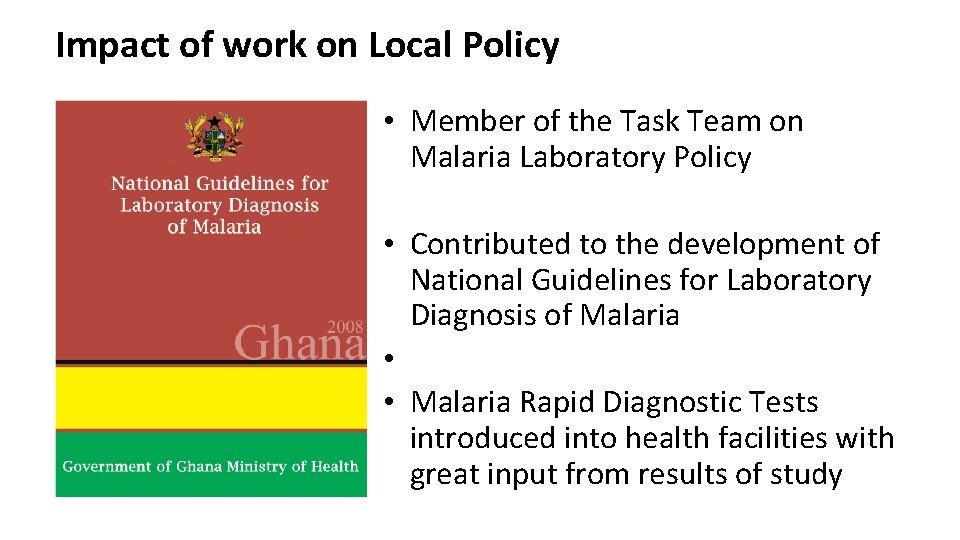 Impact of work on Local Policy

National Guidelines for Laboratory Diagnosis of Malaria

2008

Ghana

Government of Ghana Ministry of Health

• Member of the Task Team on Malaria Laboratory Policy

• Contributed to the development of National Guidelines for Laboratory Diagnosis of Malaria

•

• Malaria Rapid Diagnostic Tests introduced into health facilities with great input from results of study